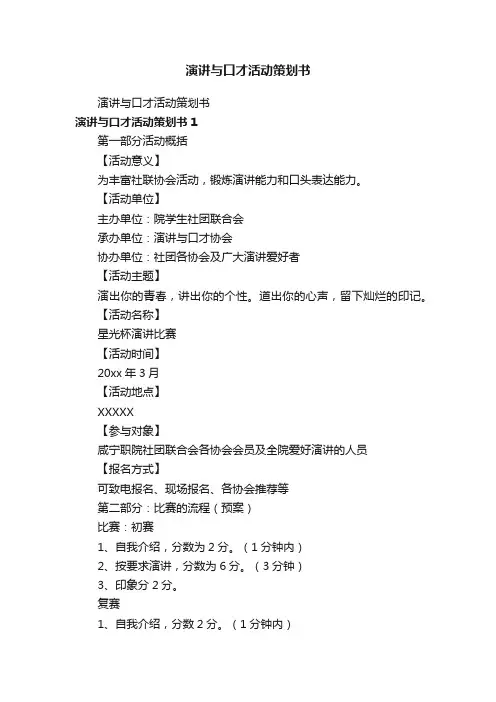 演讲与口才活动策划书

演讲与口才活动策划书

演讲与口才活动策划书 1

第一部分活动概括

【活动意义】

为丰富社联协会活动，锻炼演讲能力和口头表达能力。

【活动单位】

主办单位：院学生社团联合会

承办单位：演讲与口才协会

协办单位：社团各协会及广大演讲爱好者

【活动主题】

演出你的青春，讲出你的个性。道出你的心声，留下灿烂的印记。

【活动名称】

星光杯演讲比赛

【活动时间】

20xx 年 3 月

【活动地点】

XXXXX

【参与对象】

咸宁职院社团联合会各协会会员及全院爱好演讲的人员

【报名方式】

可致电报名、现场报名、各协会推荐等

第二部分：比赛的流程（预案）

比赛：初赛

1、自我介绍，分数为 2 分。（1 分钟内）

2、按要求演讲，分数为 6 分。（3 分钟）

3、印象分 2 分。

复赛

1、自我介绍，分数 2 分。（1 分钟内）